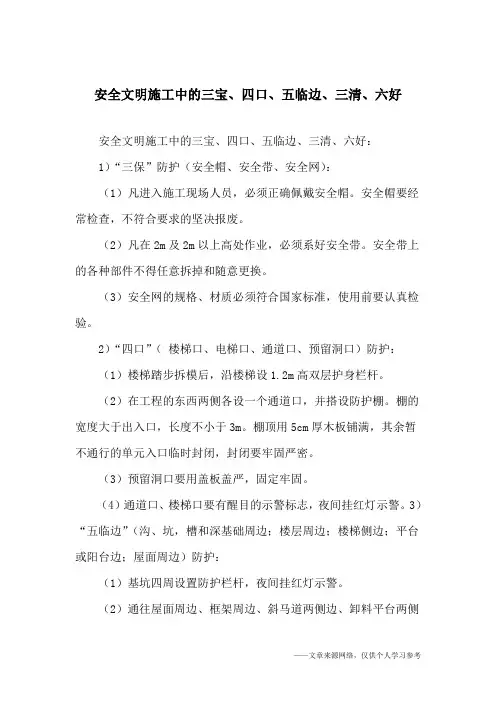 安全文明施工中的三宝、四口、五临边、三清、六好

安全文明施工中的三宝、四口、五临边、三清、六好：

1）“三保”防护（安全帽、安全带、安全网）：

（1）凡进入施工现场人员，必须正确佩戴安全帽。安全帽要经常检查，不符合要求的坚决报废。

（2）凡在 2m 及 2m 以上高处作业，必须系好安全带。安全带上的各种部件不得任意拆掉和随意更换。

（3）安全网的规格、材质必须符合国家标准，使用前要认真检验。

2）“四口”（ 楼梯口、电梯口、通道口、预留洞口）防护：

（1）楼梯踏步拆模后，沿楼梯设 1.2m 高双层护身栏杆。

（2）在工程的东西两侧各设一个通道口，并搭设防护棚。棚的宽度大于出入口，长度不小于 3m。棚顶用 5cm 厚木板铺满，其余暂不通行的单元入口临时封闭，封闭要牢固严密。

（3）预留洞口要用盖板盖严，固定牢固。

（4）通道口、楼梯口要有醒目的示警标志，夜间挂红灯示警。3）“五临边”（沟、坑，槽和深基础周边；楼层周边；楼梯侧边；平台或阳台边；屋面周边）防护：

（1）基坑四周设置防护栏杆，夜间挂红灯示警。

（2）通往屋面周边、框架周边、斜马道两侧边、卸料平台两侧

——文章来源网络，仅供个人学习参考